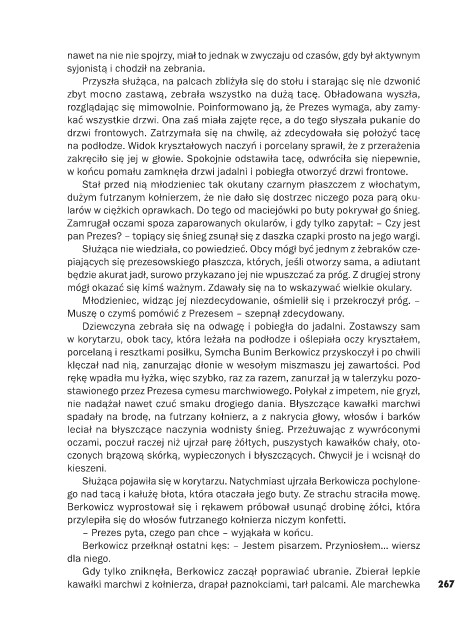 nawet na nie nie spojrzy, miał to jednak w zwyczaju od czasów, gdy był aktywnym syjonistą i chodził na zebrania.

Przyszła służąca, na palcach zbliżyła się do stołu i starając się nie dzwonić zbyt mocno zastawą, zebrała wszystko na dużą tacę. Obładowana wyszła, rozglądając się mimowolnie. Poinformowano ją, że Prezes wymaga, aby zamykać wszystkie drzwi. Ona zaś miała zajęte ręce, a do tego słyszała pukanie do drzwi frontowych. Zatrzymała się na chwilę, aż zdecydowała się położyć tacę na podłodze. Widok kryształowych naczyń i porcelany sprawił, że z przerażenia zakręciło się jej w głowie. Spokojnie odstawiła tacę, odwróciła się niepewnie, w końcu pomału zamknęła drzwi jadalni i pobiegła otworzyć drzwi frontowe.

Stał przed nią młodzieniec tak okutany czarnym płaszczem z włochatym, dużym futrzanym kołnierzem, że nie dało się dostrzec niczego poza parą okularów w ciężkich oprawkach. Do tego od maciejówki po buty pokrywał go śnieg. Zamrugał oczami spoza zaparowanych okularów, i gdy tylko zapytał: – Czy jest pan Prezes? – topiący się śnieg zsunął się z daszka czapki prosto na jego wargi.

Służąca nie wiedziała, co powiedzieć. Obcy mógł być jednym z żebraków czepiających się prezesowskiego płaszcza, których, jeśli otworzy sama, a adiutant będzie akurat jadł, surowo przykazano jej nie wpuszczać za próg. Z drugiej strony mógł okazać się kimś ważnym. Zdawały się na to wskazywać wielkie okulary.

Młodzieniec, widząc jej niezdecydowanie, ośmielił się i przekroczył próg. – Muszę o czymś pomówić z Prezesem – szepnął zdecydowany.

Dziewczyna zebrała się na odwagę i pobiegła do jadalni. Zostawszy sam w korytarzu, obok tacy, która leżała na podłodze i oślepiała oczy kryształem, porcelaną i resztkami posiłku, Symcha Bunim Berkowicz przyskoczył i po chwili klęczał nad nią, zanurzając dłonie w wesołym miszmaszu jej zawartości. Pod rękę wpadła mu łyżka, więc szybko, raz za razem, zanurzał ją w talerzyku pozostawionego przez Prezesa cymesu marchwiowego. Połykał z impetem, nie gryzł, nie nadążał nawet czuć smaku drogiego dania. Błyszczące kawałki marchwi spadały na brodę, na futrzany kołnierz, a z nakrycia głowy, włosów i barków leciał na błyszczące naczynia wodnisty śnieg. Przeżuwając z wywróconymi oczami, poczuł raczej niż ujrzał parę żółtych, puszystych kawałków chały, otoczonych brązową skórką, wypieczonych i błyszczących. Chwycił je i wcisnął do kieszeni.

Służąca pojawiła się w korytarzu. Natychmiast ujrzała Berkowicza pochylonego nad tacą i kałużę błota, która otaczała jego buty. Ze strachu straciła mowę. Berkowicz wyprostował się i rękawem próbował usunąć drobinę żółci, która przylepiła się do włosów futrzanego kołnierza niczym konfetti.

– Prezes pyta, czego pan chce – wyjąkała w końcu.

Berkowicz przełknął ostatni kęs: – Jestem pisarzem. Przyniosłem... wiersz dla niego.

Gdy tylko zniknęła, Berkowicz zaczął poprawiać ubranie. Zbierał lepkie kawałki marchwi z kołnierza, drapał paznokciami, tarł palcami. Ale marchewka

267